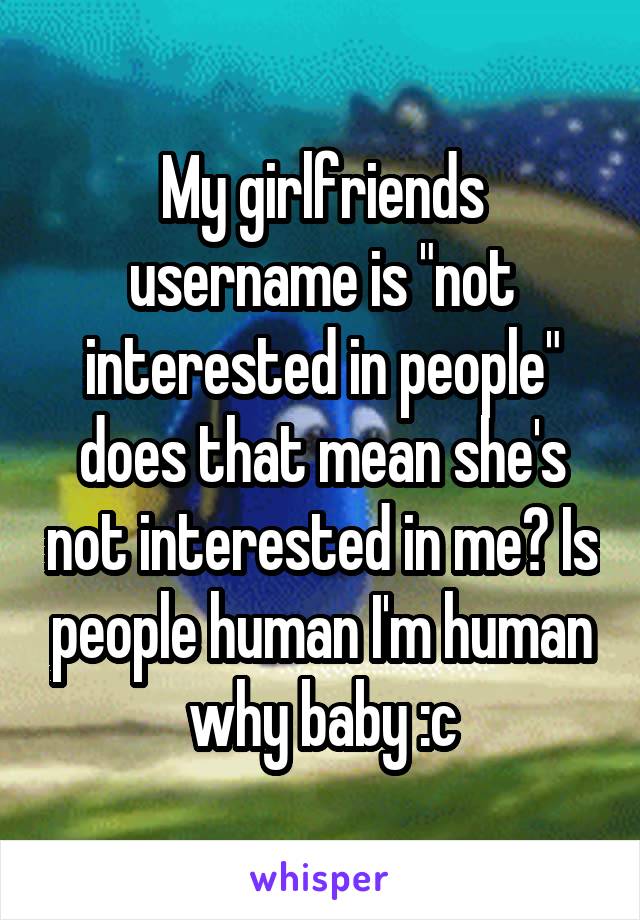 My girlfriends username is "not interested in people" does that mean she's not interested in me? Is people human I'm human why baby :c

whisper